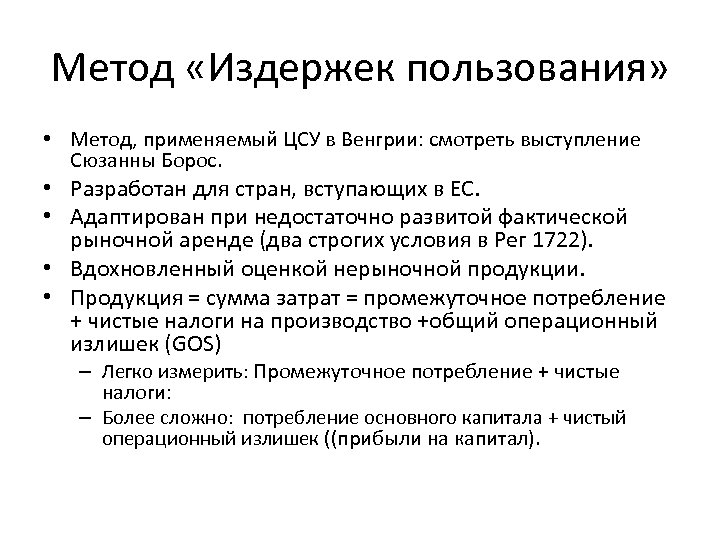 Метод «Издержек пользования»

• Метод, применяемый ЦСУ в Венгрии: смотреть выступление Сюзанны Борос.
• Разработан для стран, вступающих в ЕС.
• Адаптирован при недостаточно развитой фактической рыночной аренде (два строгих условия в Рег 1722).
• Вдохновленный оценкой нерыночной продукции.
• Продукция = сумма затрат = промежуточное потребление + чистые налоги на производство +общий операционный излишек (GOS)
– Легко измерить: Промежуточное потребление + чистые налоги:
– Более сложно: потребление основного капитала + чистый операционный излишек ((прибыли на капитал).